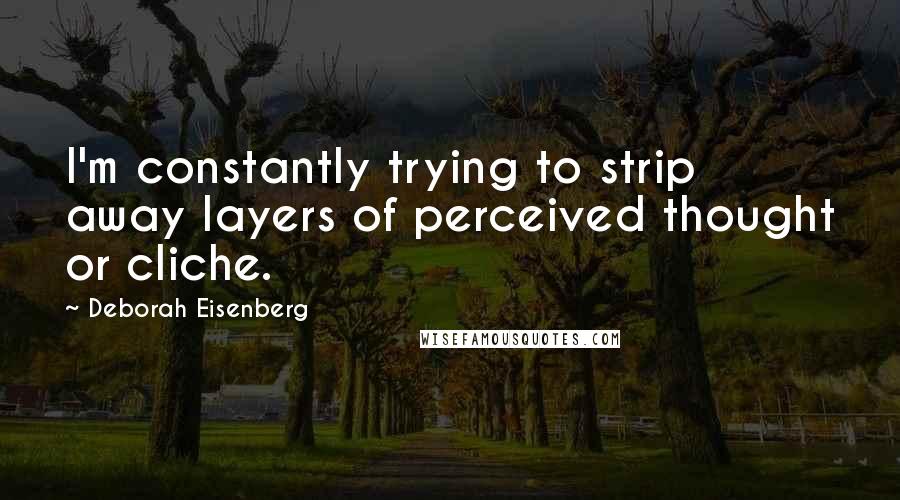 I'm constantly trying to strip away layers of perceived thought or cliche.

~ Deborah Eisenberg

WISEFAMOUSQUOTES.COM